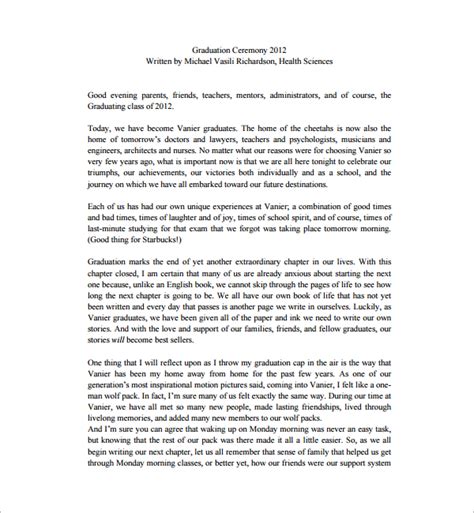 Graduation Ceremony 2012
Written by Michael Vasili Richardson, Health Sciences

Good evening parents, friends, teachers, mentors, administrators, and of course, the Graduating class of 2012.

Today, we have become Vanier graduates. The home of the cheetahs is now also the home of tomorrow's doctors and lawyers, teachers and psychologists, musicians and engineers, architects and nurses. No matter what our reasons were for choosing Vanier so very few years ago, what is important now is that we are all here tonight to celebrate our triumphs, our achievements, our victories both individually and as a school, and the journey on which we have all embarked toward our future destinations.

Each of us has had our own unique experiences at Vanier; a combination of good times and bad times, times of laughter and of joy, times of school spirit, and of course, times of last-minute studying for that exam that we forgot was taking place tomorrow morning. (Good thing for Starbucks!)

Graduation marks the end of yet another extraordinary chapter in our lives. With this chapter closed, I am certain that many of us are already anxious about starting the next one because, unlike an English book, we cannot skip through the pages of life to see how long the next chapter is going to be. We all have our own book of life that has not yet been written and every day that passes is another page we write in ourselves. Luckily, as Vanier graduates, we have been given all of the paper and ink we need to write our own stories. And with the love and support of our families, friends, and fellow graduates, our stories will become best sellers.

One thing that I will reflect upon as I throw my graduation cap in the air is the way that Vanier has been my home away from home for the past few years. As one of our generation's most inspirational motion pictures said, coming into Vanier, I felt like a one-man wolf pack. In fact, I'm sure many of us felt exactly the same way. During our time at Vanier, we have all met so many new people, made lasting friendships, lived through livelong memories, and added many new members to our wolf packs.
And I'm sure you can agree that waking up on Monday morning was never an easy task, but knowing that the rest of our pack was there made it all a little easier. So, as we all begin writing our next chapter, let us all remember that sense of family that helped us get through Monday morning classes, or better yet, how our friends were our support system